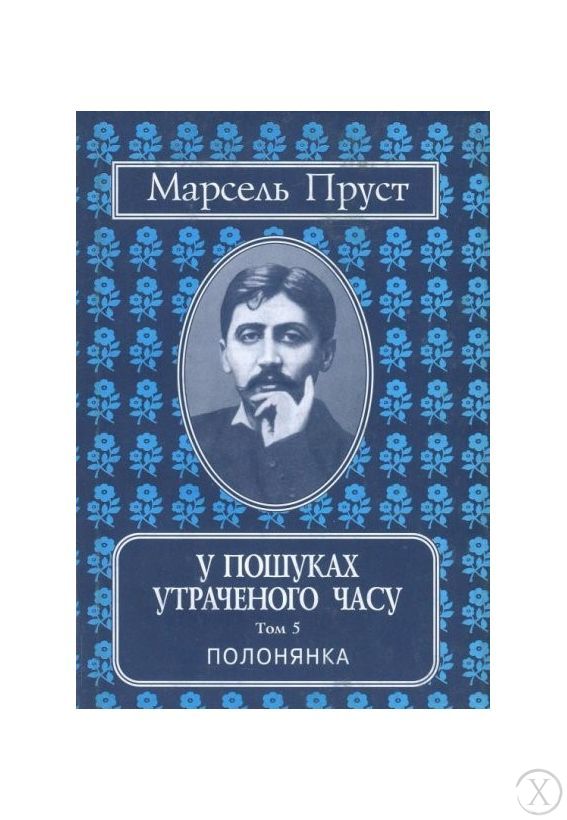 Марсель Пруст

У ПОШУКАХ УТРАЧЕНОГО ЧАСУ
Том 5
ПОЛОНЯНКА

Х